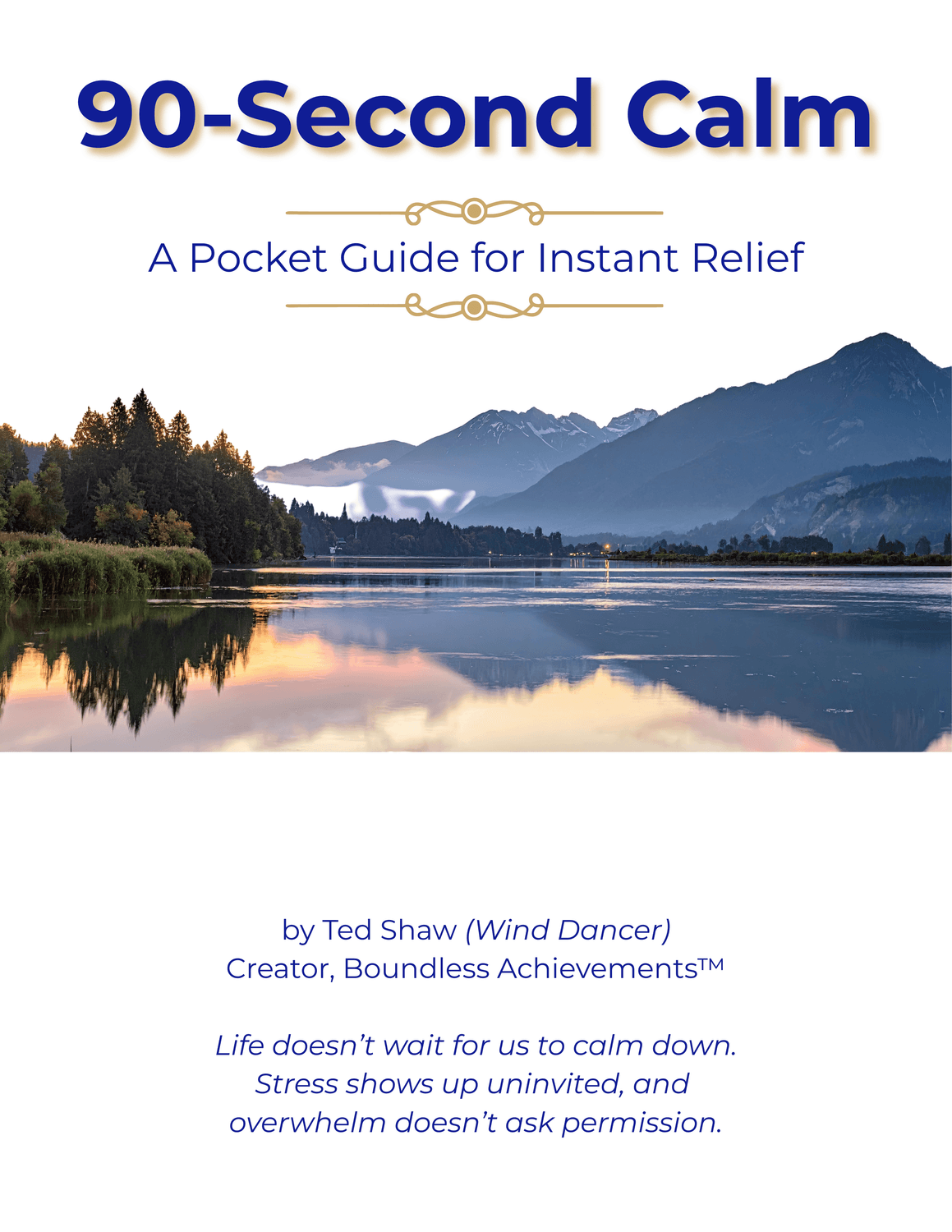 90-Second Calm

A Pocket Guide for Instant Relief

by Ted Shaw (Wind Dancer)
Creator, Boundless Achievements™

Life doesn't wait for us to calm down.
Stress shows up uninvited, and
overwhelm doesn't ask permission.